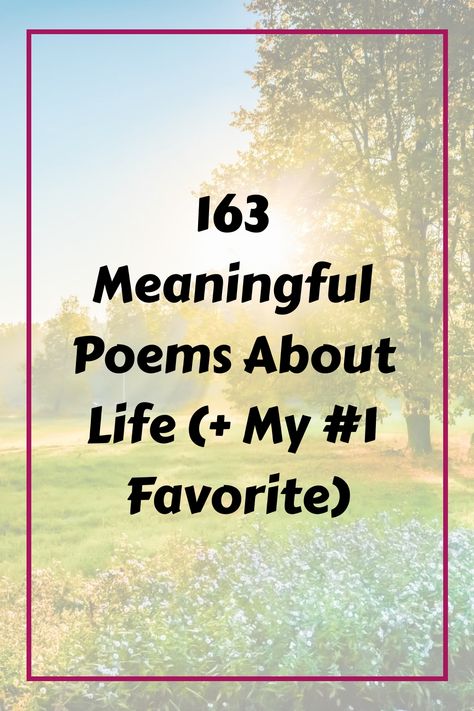 163 Meaningful Poems About Life (+ My #1 Favorite)